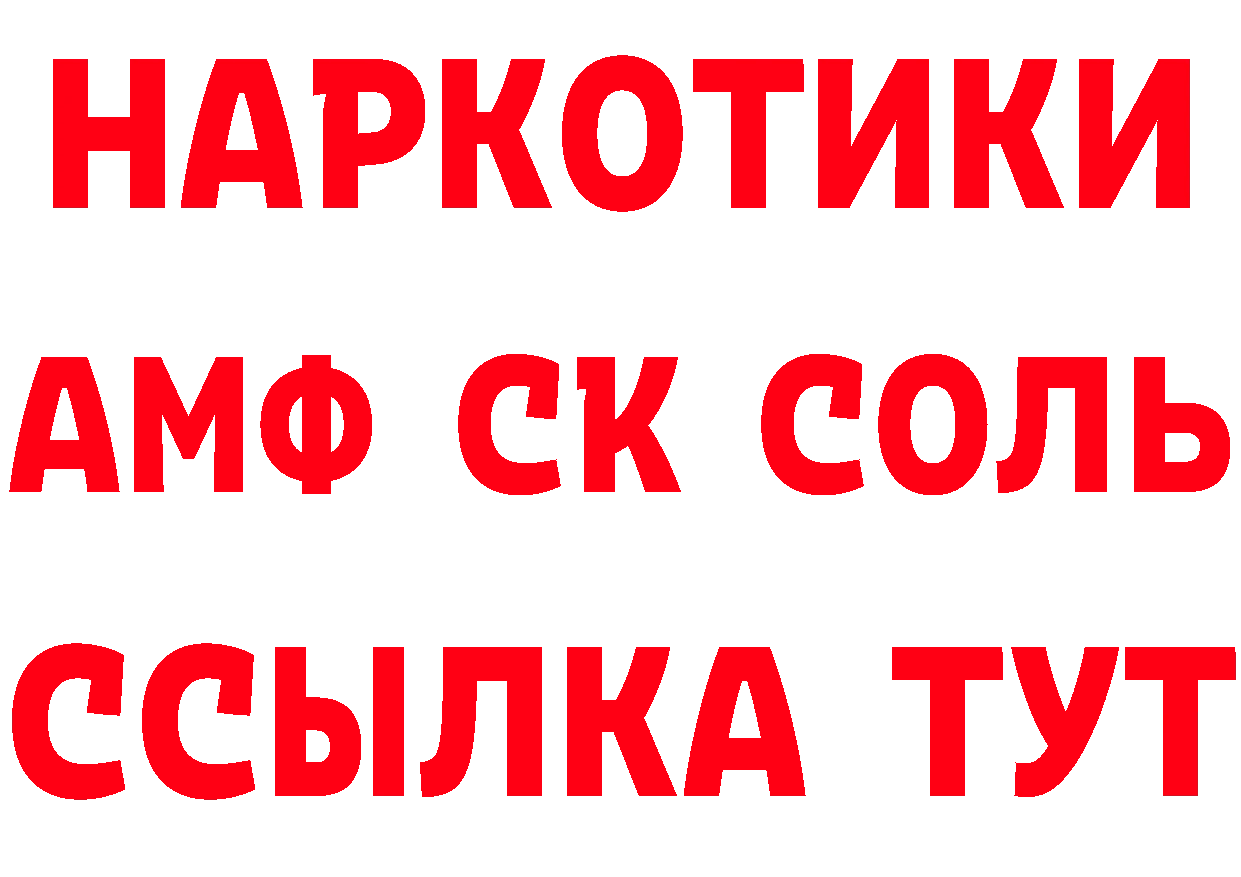 НАРКОТИКИ
АМФ СК СОЛЬ
ССЫЛКА ТУТ